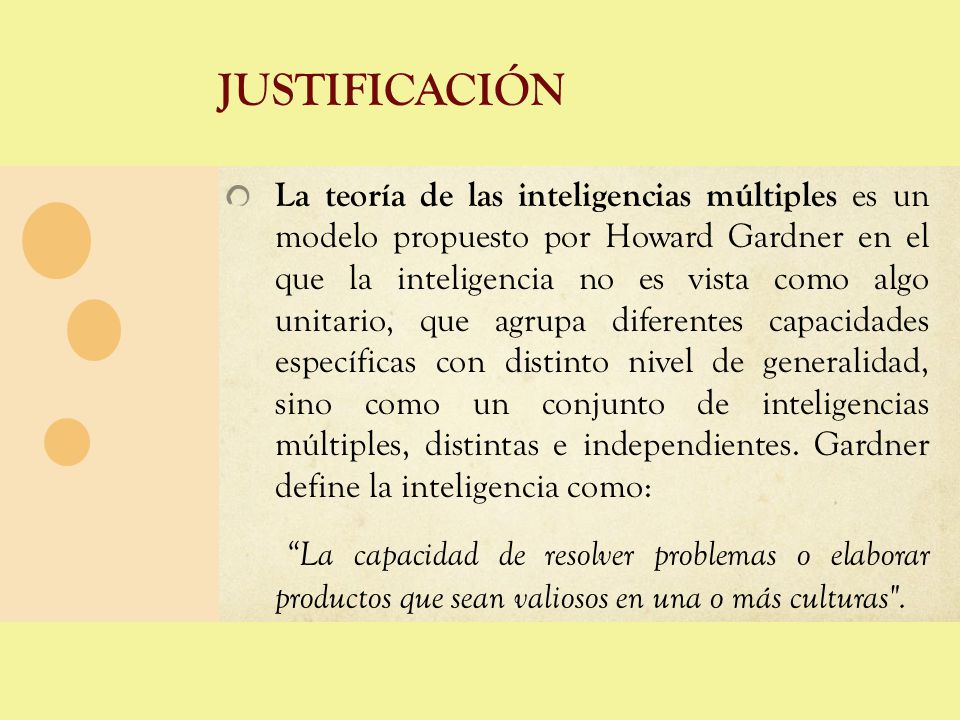 JUSTIFICACIÓN

La teoría de las inteligencias múltiples es un modelo propuesto por Howard Gardner en el que la inteligencia no es vista como algo unitario, que agrupa diferentes capacidades específicas con distinto nivel de generalidad, sino como un conjunto de inteligencias múltiples, distintas e independientes. Gardner define la inteligencia como:

“La capacidad de resolver problemas o elaborar productos que sean valiosos en una o más culturas".